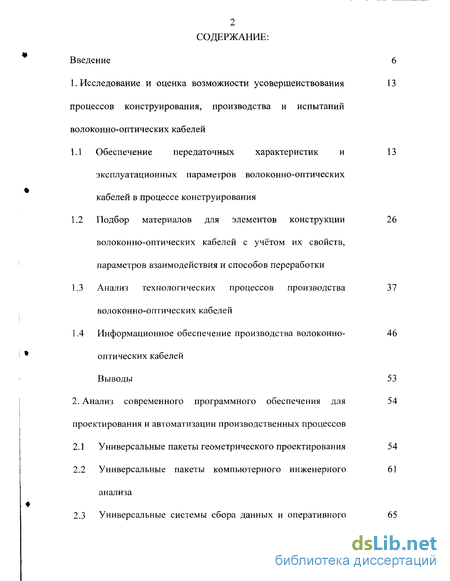 2

СОДЕРЖАНИЕ:

Введение 6

1. Исследование и оценка возможности усовершенствования процессов конструирования, производства и испытаний волоконно-оптических кабелей 13

1.1 Обеспечение передаточных характеристик и эксплуатационных параметров волоконно-оптических кабелей в процессе конструирования 13

1.2 Подбор материалов для элементов конструкции волоконно-оптических кабелей с учётом их свойств, параметров взаимодействия и способов переработки 26

1.3 Анализ технологических процессов производства волоконно-оптических кабелей 37

1.4 Информационное обеспечение производства волоконно-оптических кабелей 46

Выводы 53

2. Анализ современного программного обеспечения для проектирования и автоматизации производственных процессов 54

2.1 Универсальные пакеты геометрического проектирования 54

2.2 Универсальные пакеты компьютерного инженерного анализа 61

2.3 Универсальные системы сбора данных и оперативного 65

dsLib.net
библиотека диссертаций